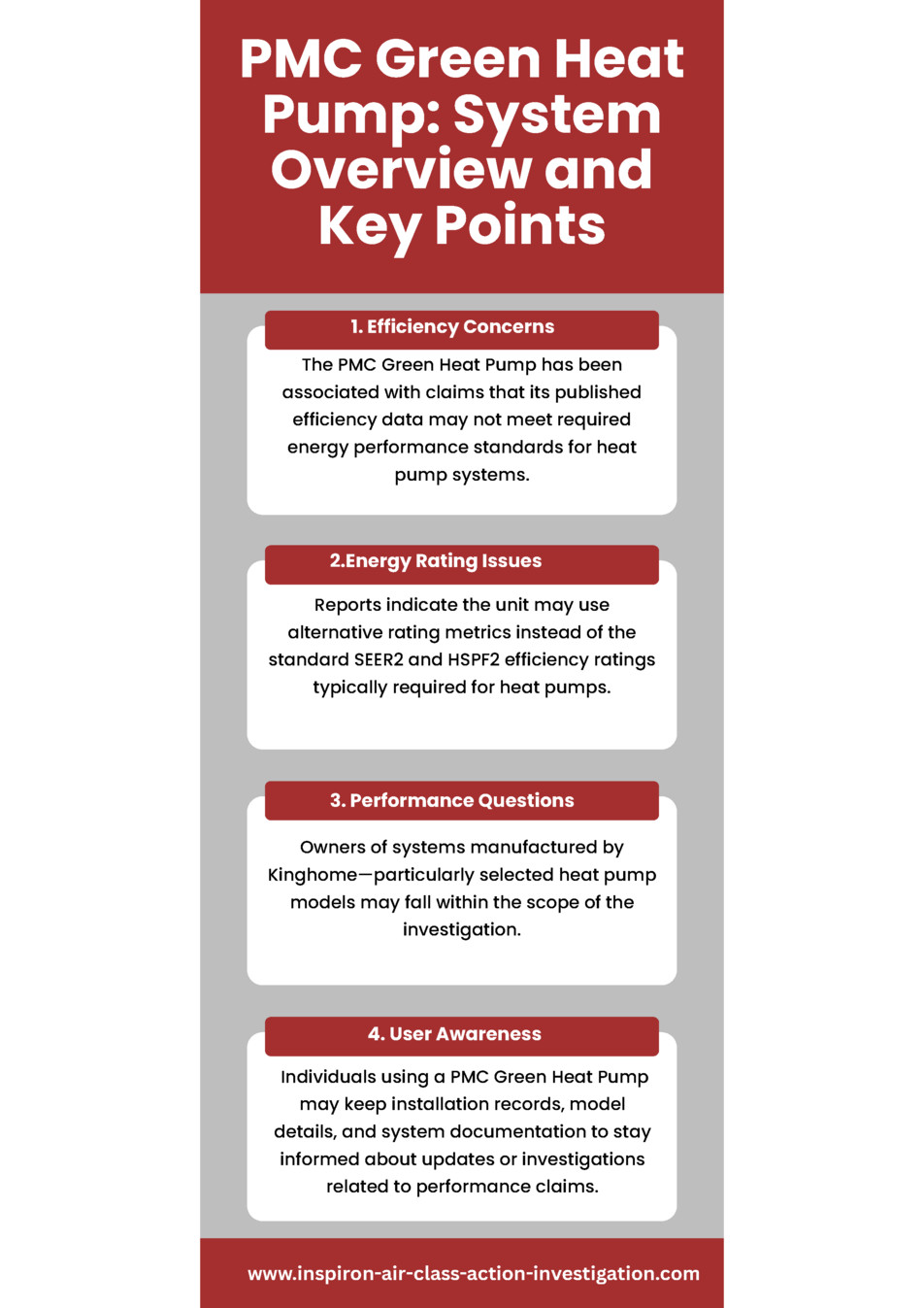 PMC Green Heat Pump: System Overview and Key Points

1. Efficiency Concerns

The PMC Green Heat Pump has been associated with claims that its published efficiency data may not meet required energy performance standards for heat pump systems.

2.Energy Rating Issues

Reports indicate the unit may use alternative rating metrics instead of the standard SEER2 and HSPF2 efficiency ratings typically required for heat pumps.

3. Performance Questions

Owners of systems manufactured by Kinghome—particularly selected heat pump models may fall within the scope of the investigation.

4. User Awareness

Individuals using a PMC Green Heat Pump may keep installation records, model details, and system documentation to stay informed about updates or investigations related to performance claims.

www.inspiron-air-class-action-investigation.com